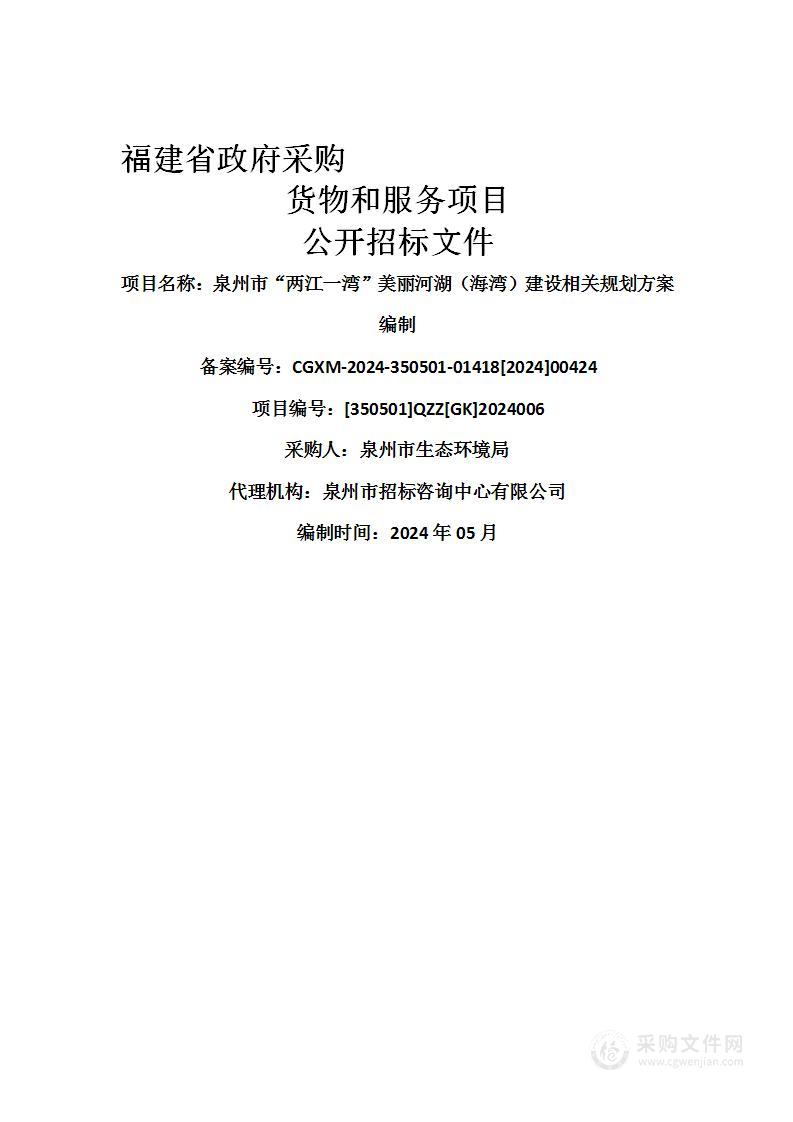 福建省政府采购

货物和服务项目

公开招标文件

项目名称：泉州市“两江一湾”美丽河湖（海湾）建设相关规划方案编制

备案编号：CGXM-2024-350501-01418[2024]00424

项目编号：[350501]QZZ[GK]2024006

采购人：泉州市生态环境局

代理机构：泉州市招标咨询中心有限公司

编制时间：2024 年 05 月

采购文件网
www.cgwenjian.com